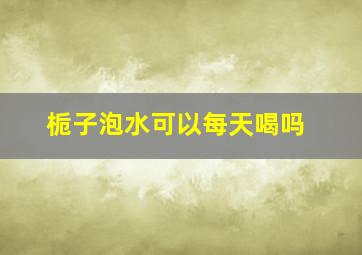 栀子泡水可以每天喝吗